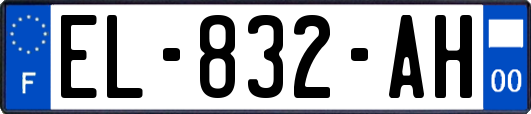 F
EL-832-AH
00